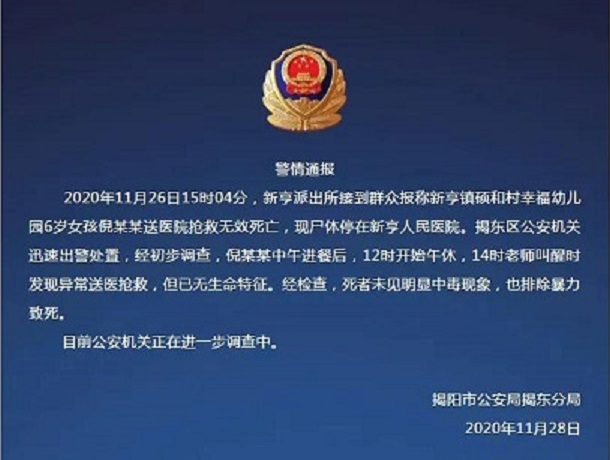 警情通报

2020年11月26日15时04分，新亨派出所接到群众报称新亨镇硕和村幸福幼儿园6岁女孩倪某某送医院抢救无效死亡，现尸体停在新亨人民医院。揭东区公安机关迅速出警处置，经初步调查，倪某某中午进餐后，12时开始午休，14时老师叫醒时发现异常送医抢救，但已无生命特征。经检查，死者未见明显中毒现象，也排除暴力致死。

目前公安机关正在进一步调查中。

揭阳市公安局揭东分局
2020年11月28日